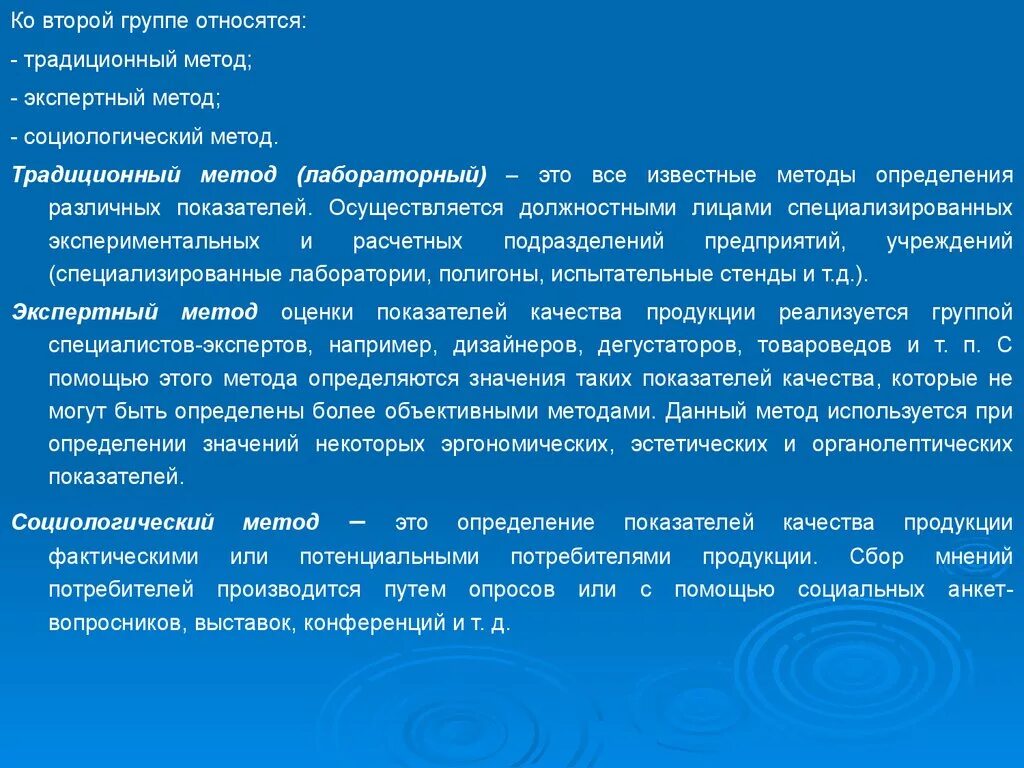 Ко второй группе относятся:

- традиционный метод;

- экспертный метод;

- социологический метод.

Традиционный метод (лабораторный) – это все известные методы определения различных показателей. Осуществляется должностными лицами специализированных экспериментальных и расчетных подразделений предприятий, учреждений (специализированные лаборатории, полигоны, испытательные стенды и т.д.).

Экспертный метод оценки показателей качества продукции реализуется группой специалистов-экспертов, например, дизайнеров, дегустаторов, товароведов и т. п. С помощью этого метода определяются значения таких показателей качества, которые не могут быть определены более объективными методами. Данный метод используется при определении значений некоторых эргономических, эстетических и органолептических показателей.

Социологический метод – это определение показателей качества продукции фактическими или потенциальными потребителями продукции. Сбор мнений потребителей производится путем опросов или с помощью социальных анкет-вопросников, выставок, конференций и т. д.